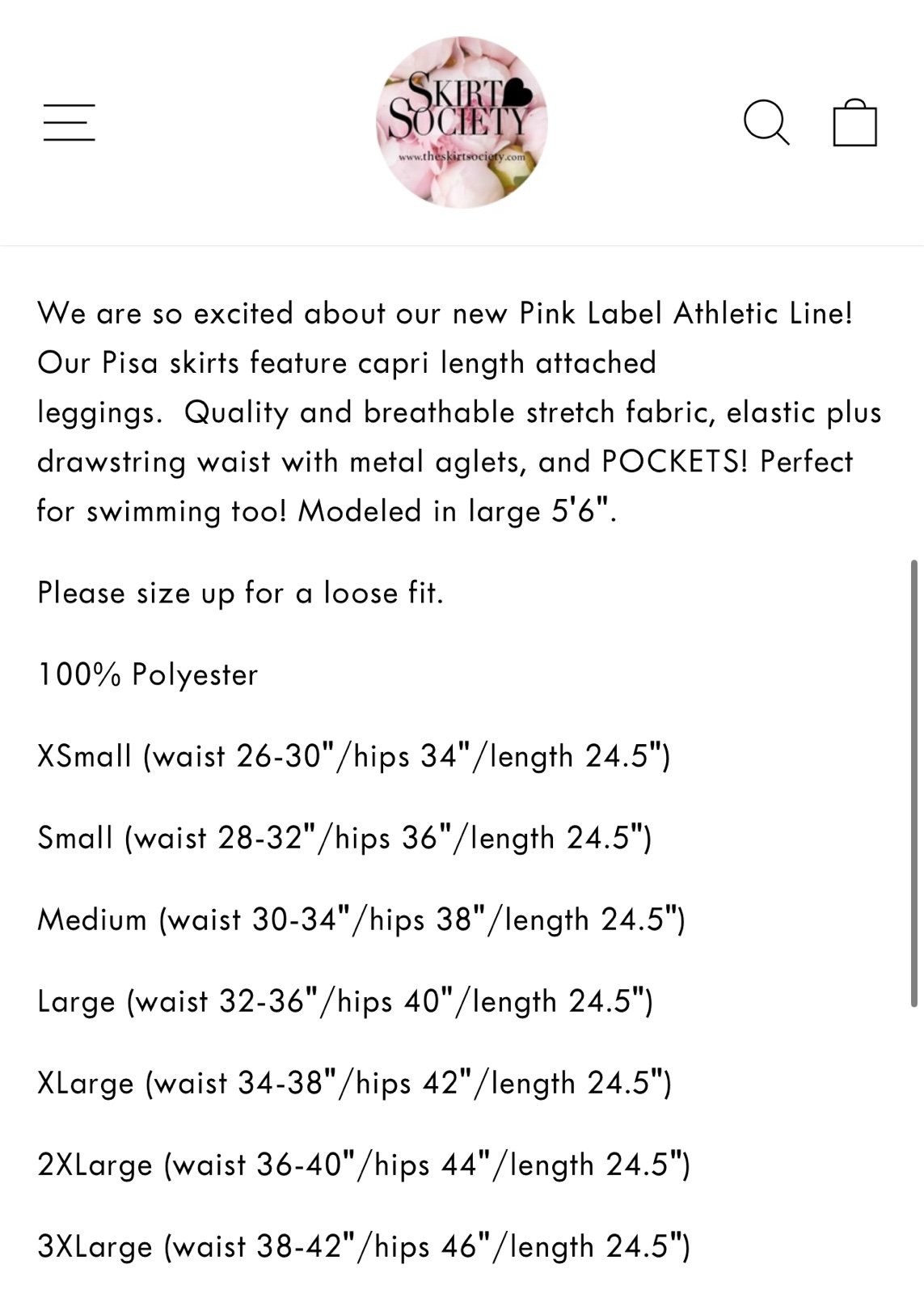 SKIRT SOCIETY
www.theskirtsociety.com

We are so excited about our new Pink Label Athletic Line! Our Pisa skirts feature capri length attached leggings. Quality and breathable stretch fabric, elastic plus drawstring waist with metal aglets, and POCKETS! Perfect for swimming too! Modeled in large 5'6".

Please size up for a loose fit.

100% Polyester

XSmall (waist 26-30"/hips 34"/length 24.5")

Small (waist 28-32"/hips 36"/length 24.5")

Medium (waist 30-34"/hips 38"/length 24.5")

Large (waist 32-36"/hips 40"/length 24.5")

XLarge (waist 34-38"/hips 42"/length 24.5")

2XLarge (waist 36-40"/hips 44"/length 24.5")

3XLarge (waist 38-42"/hips 46"/length 24.5")